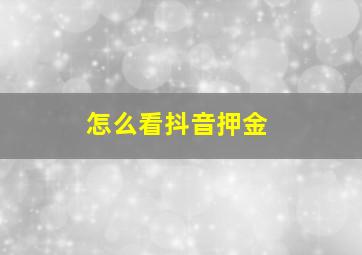 怎么看抖音押金